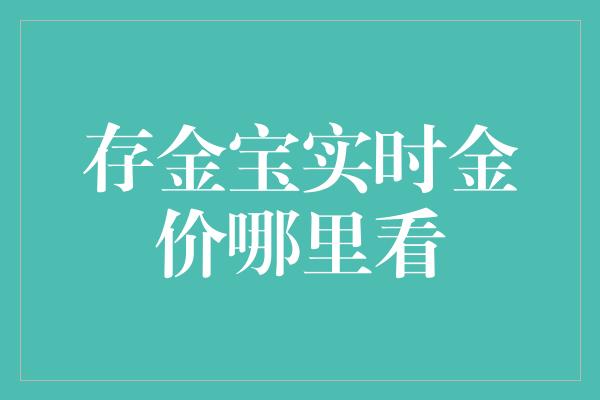 存金宝实时金价哪里看